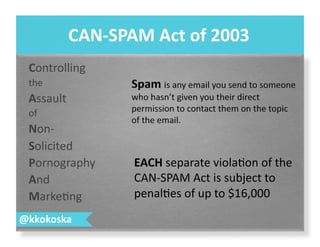 CAN-SPAM Act of 2003

Controlling
the
Assault
of
Non-
Solicited
Pornography
And
Marketing

Spam is any email you send to someone who hasn't given you their direct permission to contact them on the topic of the email.

EACH separate violation of the CAN-SPAM Act is subject to penalties of up to $16,000

@kkokoska